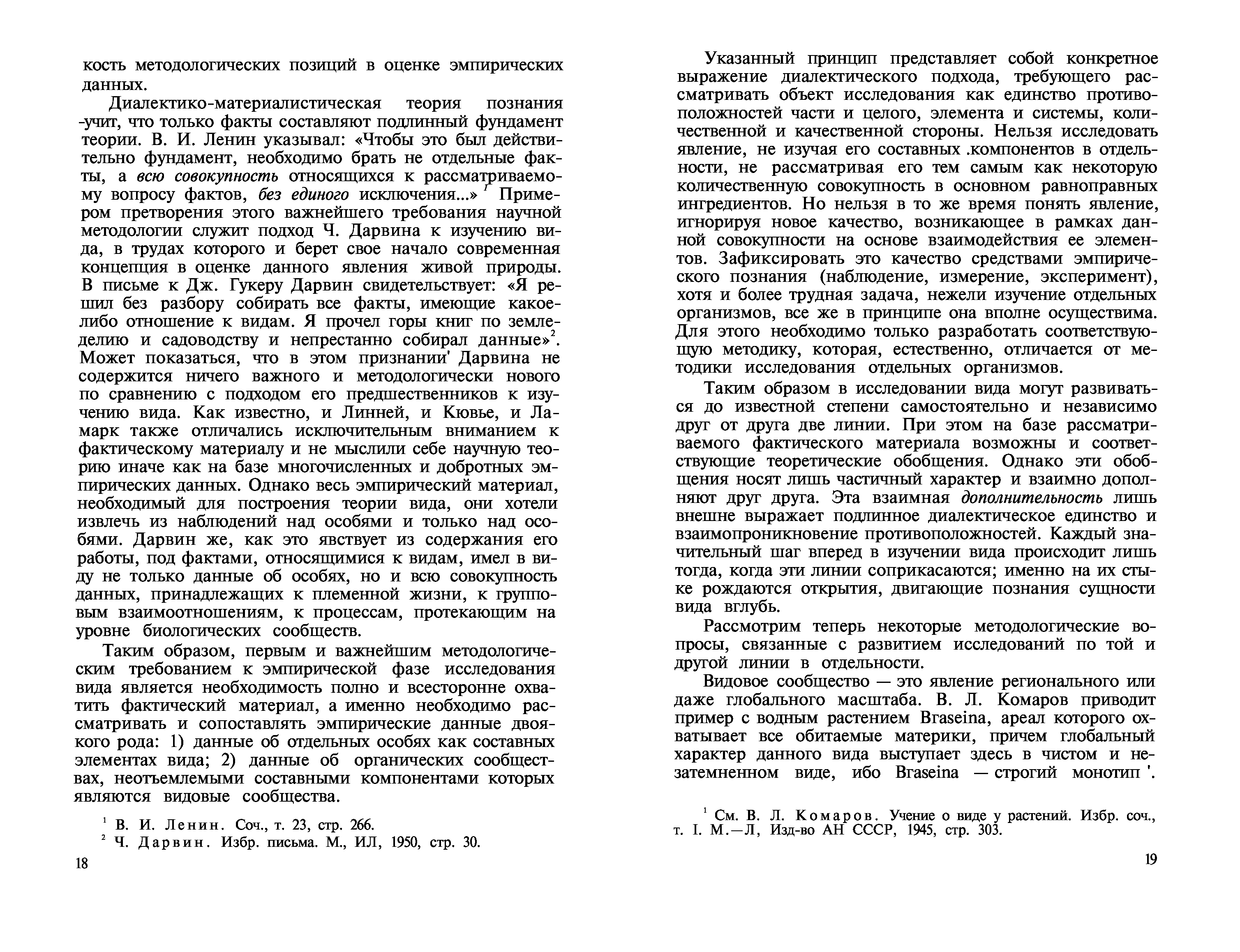 кость методологических позиций в оценке эмпирических данных.

Диалектико-материалистическая теория познания -учит, что только факты составляют подлинный фундамент теории. В. И. Ленин указывал: «Чтобы это был действительно фундамент, необходимо брать не отдельные факты, а всю совокупность относящихся к рассматриваемому вопросу фактов, без единого исключения...» $^1$ Примером претворения этого важнейшего требования научной методологии служит подход Ч. Дарвина к изучению вида, в трудах которого и берет свое начало современная концепция в оценке данного явления живой природы. В письме к Дж. Гукеру Дарвин свидетельствует: «Я решил без разбору собирать все факты, имеющие какое-либо отношение к видам. Я прочел горы книг по земледелию и садоводству и непрестанно собирал данные»$^2$. Может показаться, что в этом признании' Дарвина не содержится ничего важного и методологически нового по сравнению с подходом его предшественников к изучению вида. Как известно, и Линней, и Кювье, и Ламарк также отличались исключительным вниманием к фактическому материалу и не мыслили себе научную теорию иначе как на базе многочисленных и добротных эмпирических данных. Однако весь эмпирический материал, необходимый для построения теории вида, они хотели извлечь из наблюдений над особями и только над особями. Дарвин же, как это явствует из содержания его работы, под фактами, относящимися к видам, имел в виду не только данные об особях, но и всю совокупность данных, принадлежащих к племенной жизни, к групповым взаимоотношениям, к процессам, протекающим на уровне биологических сообществ.

Таким образом, первым и важнейшим методологическим требованием к эмпирической фазе исследования вида является необходимость полно и всесторонне охватить фактический материал, а именно необходимо рассматривать и сопоставлять эмпирические данные двоякого рода: 1) данные об отдельных особях как составных элементах вида; 2) данные об органических сообществах, неотъемлемыми составными компонентами которых являются видовые сообщества.

$^1$ В. И. Ленин. Соч., т. 23, стр. 266.
$^2$ Ч. Дарвин. Избр. письма. М., ИЛ, 1950, стр. 30.

18

Указанный принцип представляет собой конкретное выражение диалектического подхода, требующего рассматривать объект исследования как единство противоположностей части и целого, элемента и системы, количественной и качественной стороны. Нельзя исследовать явление, не изучая его составных .компонентов в отдельности, не рассматривая его тем самым как некоторую количественную совокупность в основном равноправных ингредиентов. Но нельзя в то же время понять явление, игнорируя новое качество, возникающее в рамках данной совокупности на основе взаимодействия ее элементов. Зафиксировать это качество средствами эмпирического познания (наблюдение, измерение, эксперимент), хотя и более трудная задача, нежели изучение отдельных организмов, все же в принципе она вполне осуществима. Для этого необходимо только разработать соответствующую методику, которая, естественно, отличается от методики исследования отдельных организмов.

Таким образом в исследовании вида могут развиваться до известной степени самостоятельно и независимо друг от друга две линии. При этом на базе рассматриваемого фактического материала возможны и соответствующие теоретические обобщения. Однако эти обобщения носят лишь частичный характер и взаимно дополняют друг друга. Эта взаимная дополнительность лишь внешне выражает подлинное диалектическое единство и взаимопроникновение противоположностей. Каждый значительный шаг вперед в изучении вида происходит лишь тогда, когда эти линии соприкасаются; именно на их стыке рождаются открытия, двигающие познания сущности вида вглубь.

Рассмотрим теперь некоторые методологические вопросы, связанные с развитием исследований по той и другой линии в отдельности.

Видовое сообщество — это явление регионального или даже глобального масштаба. В. Л. Комаров приводит пример с водным растением Braseina, ареал которого охватывает все обитаемые материки, причем глобальный характер данного вида выступает здесь в чистом и незатемненном виде, ибо Braseina — строгий монотип '.

$^1$ См. В. Л. Комаров. Учение о виде у растений. Избр. соч., т. I. М.—Л, Изд-во АН СССР, 1945, стр. 303.

19